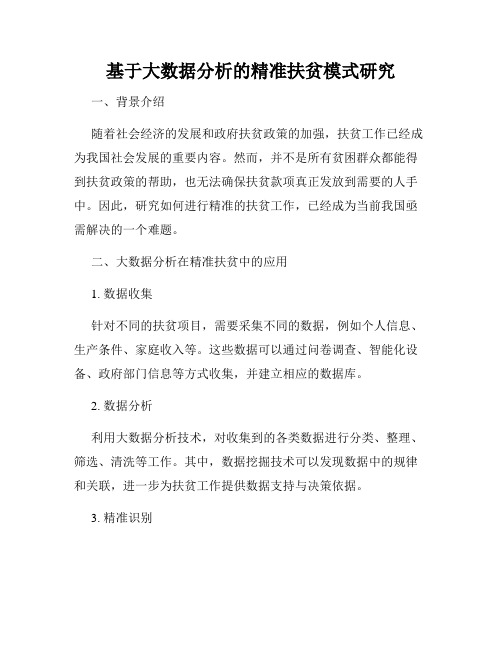 基于大数据分析的精准扶贫模式研究

一、背景介绍

随着社会经济的发展和政府扶贫政策的加强，扶贫工作已经成为我国社会发展的重要内容。然而，并不是所有贫困群众都能得到扶贫政策的帮助，也无法确保扶贫款项真正发放到需要的人手中。因此，研究如何进行精准的扶贫工作，已经成为当前我国亟需解决的一个难题。

二、大数据分析在精准扶贫中的应用

1. 数据收集

针对不同的扶贫项目，需要采集不同的数据，例如个人信息、生产条件、家庭收入等。这些数据可以通过问卷调查、智能化设备、政府部门信息等方式收集，并建立相应的数据库。

2. 数据分析

利用大数据分析技术，对收集到的各类数据进行分类、整理、筛选、清洗等工作。其中，数据挖掘技术可以发现数据中的规律和关联，进一步为扶贫工作提供数据支持与决策依据。

3. 精准识别